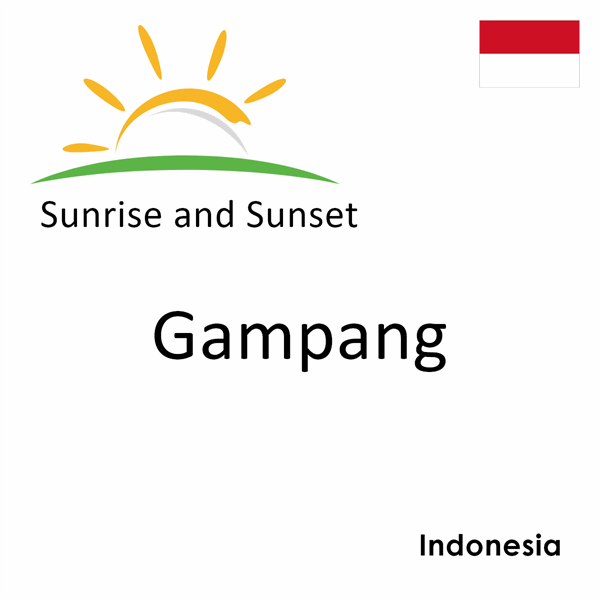 Sunrise and Sunset

Gampang

Indonesia